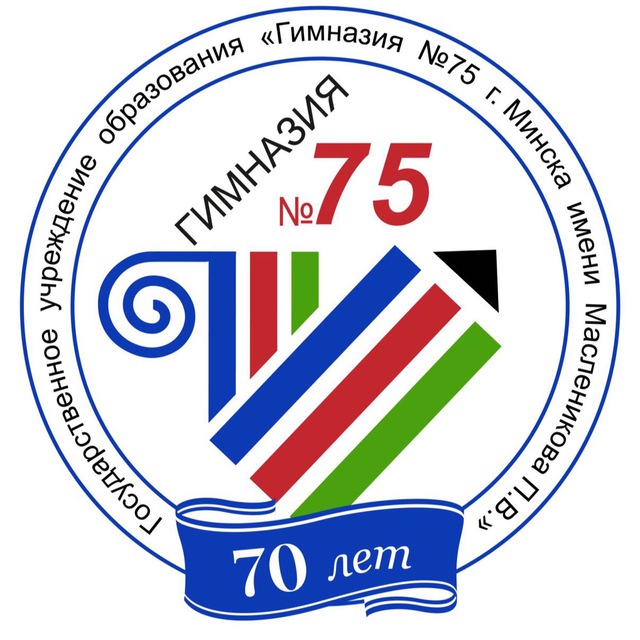 Государственное учреждение образования «Гимназия №75 г. Минска имени Масленикова П.В.»

ГИМНАЗИЯ
№75

70 лет